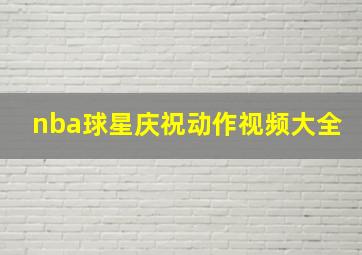 nba球星庆祝动作视频大全